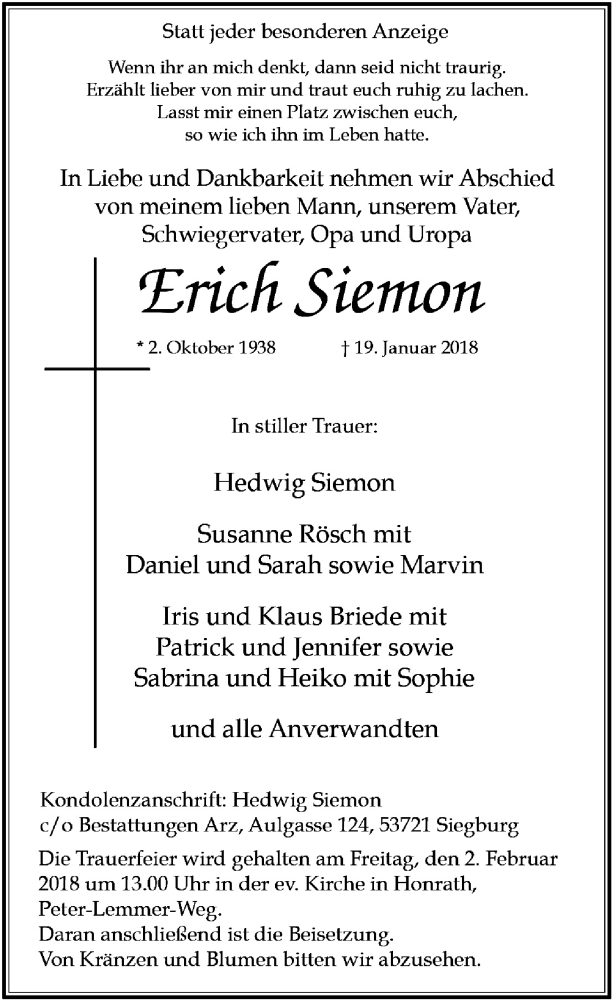 Statt jeder besonderen Anzeige

Wenn ihr an mich denkt, dann seid nicht traurig.
Erzählt lieber von mir und traut euch ruhig zu lachen.
Lasst mir einen Platz zwischen euch,
so wie ich ihn im Leben hatte.

In Liebe und Dankbarkeit nehmen wir Abschied
von meinem lieben Mann, unserem Vater,
Schwiegervater, Opa und Uropa

Erich Siemon

* 2. Oktober 1938 † 19. Januar 2018

In stiller Trauer:

Hedwig Siemon

Susanne Rösch mit
Daniel und Sarah sowie Marvin

Iris und Klaus Briede mit
Patrick und Jennifer sowie
Sabrina und Heiko mit Sophie

und alle Anverwandten

Kondolenzanschrift: Hedwig Siemon
c/o Bestattungen Arz, Aulgasse 124, 53721 Siegburg

Die Trauerfeier wird gehalten am Freitag, den 2. Februar 2018 um 13.00 Uhr in der ev. Kirche in Honrath, Peter-Lemmer-Weg.
Daran anschließend ist die Beisetzung.
Von Kränzen und Blumen bitten wir abzusehen.